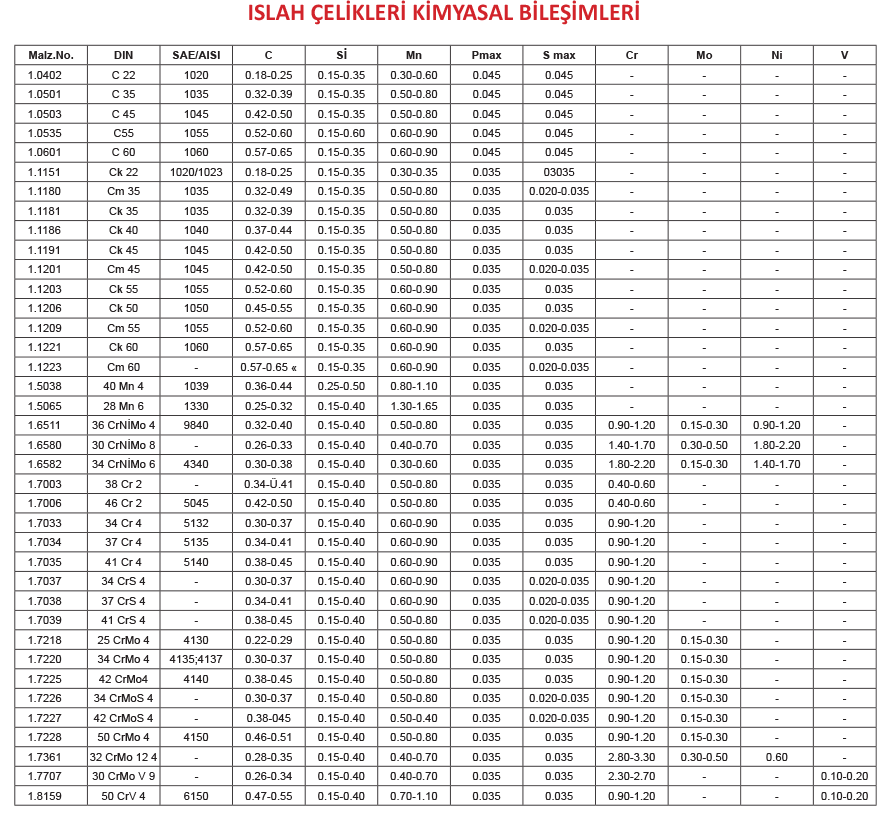 ISLAH ÇELİKLERİ KİMYASAL BİLEŞİMLERİ

| Malz.No. | DIN | SAE/AISI | C | Sİ | Mn | Pmax | S max | Cr | Mo | Ni | V |
|---|---|---|---|---|---|---|---|---|---|---|---|
| 1.0402 | C 22 | 1020 | 0.18-0.25 | 0.15-0.35 | 0.30-0.60 | 0.045 | 0.045 | - | - | - | - |
| 1.0501 | C 35 | 1035 | 0.32-0.39 | 0.15-0.35 | 0.50-0.80 | 0.045 | 0.045 | - | - | - | - |
| 1.0503 | C 45 | 1045 | 0.42-0.50 | 0.15-0.35 | 0.50-0.80 | 0.045 | 0.045 | - | - | - | - |
| 1.0535 | C55 | 1055 | 0.52-0.60 | 0.15-0.60 | 0.60-0.90 | 0.045 | 0.045 | - | - | - | - |
| 1.0601 | C 60 | 1060 | 0.57-0.65 | 0.15-0.35 | 0.60-0.90 | 0.045 | 0.045 | - | - | - | - |
| 1.1151 | Ck 22 | 1020/1023 | 0.18-0.25 | 0.15-0.35 | 0.30-0.35 | 0.035 | 03035 | - | - | - | - |
| 1.1180 | Cm 35 | 1035 | 0.32-0.49 | 0.15-0.35 | 0.50-0.80 | 0.035 | 0.020-0.035 | - | - | - | - |
| 1.1181 | Ck 35 | 1035 | 0.32-0.39 | 0.15-0.35 | 0.50-0.80 | 0.035 | 0.035 | - | - | - | - |
| 1.1186 | Ck 40 | 1040 | 0.37-0.44 | 0.15-0.35 | 0.50-0.80 | 0.035 | 0.035 | - | - | - | - |
| 1.1191 | Ck 45 | 1045 | 0.42-0.50 | 0.15-0.35 | 0.50-0.80 | 0.035 | 0.035 | - | - | - | - |
| 1.1201 | Cm 45 | 1045 | 0.42-0.50 | 0.15-0.35 | 0.50-0.80 | 0.035 | 0.020-0.035 | - | - | - | - |
| 1.1203 | Ck 55 | 1055 | 0.52-0.60 | 0.15-0.35 | 0.60-0.90 | 0.035 | 0.035 | - | - | - | - |
| 1.1206 | Ck 50 | 1050 | 0.45-0.55 | 0.15-0.35 | 0.60-0.90 | 0.035 | 0.035 | - | - | - | - |
| 1.1209 | Cm 55 | 1055 | 0.52-0.60 | 0.15-0.35 | 0.60-0.90 | 0.035 | 0.020-0.035 | - | - | - | - |
| 1.1221 | Ck 60 | 1060 | 0.57-0.65 | 0.15-0.35 | 0.60-0.90 | 0.035 | 0.035 | - | - | - | - |
| 1.1223 | Cm 60 | - | 0.57-0.65 « | 0.15-0.35 | 0.60-0.90 | 0.035 | 0.020-0.035 | - | - | - | - |
| 1.5038 | 40 Mn 4 | 1039 | 0.36-0.44 | 0.25-0.50 | 0.80-1.10 | 0.035 | 0.035 | - | - | - | - |
| 1.5065 | 28 Mn 6 | 1330 | 0.25-0.32 | 0.15-0.40 | 1.30-1.65 | 0.035 | 0.035 | - | - | - | - |
| 1.6511 | 36 CrNİMo 4 | 9840 | 0.32-0.40 | 0.15-0.40 | 0.50-0.80 | 0.035 | 0.035 | 0.90-1.20 | 0.15-0.30 | 0.90-1.20 | - |
| 1.6580 | 30 CrNİMo 8 | - | 0.26-0.33 | 0.15-0.40 | 0.40-0.70 | 0.035 | 0.035 | 1.40-1.70 | 0.30-0.50 | 1.80-2.20 | - |
| 1.6582 | 34 CrNİMo 6 | 4340 | 0.30-0.38 | 0.15-0.40 | 0.30-0.60 | 0.035 | 0.035 | 1.80-2.20 | 0.15-0.30 | 1.40-1.70 | - |
| 1.7003 | 38 Cr 2 | - | 0.34-Ü.41 | 0.15-0.40 | 0.50-0.80 | 0.035 | 0.035 | 0.40-0.60 | - | - | - |
| 1.7006 | 46 Cr 2 | 5045 | 0.42-0.50 | 0.15-0.40 | 0.50-0.80 | 0.035 | 0.035 | 0.40-0.60 | - | - | - |
| 1.7033 | 34 Cr 4 | 5132 | 0.30-0.37 | 0.15-0.40 | 0.60-0.90 | 0.035 | 0.035 | 0.90-1.20 | - | - | - |
| 1.7034 | 37 Cr 4 | 5135 | 0.34-0.41 | 0.15-0.40 | 0.60-0.90 | 0.035 | 0.035 | 0.90-1.20 | - | - | - |
| 1.7035 | 41 Cr 4 | 5140 | 0.38-0.45 | 0.15-0.40 | 0.60-0.90 | 0.035 | 0.035 | 0.90-1.20 | - | - | - |
| 1.7037 | 34 CrS 4 | - | 0.30-0.37 | 0.15-0.40 | 0.60-0.90 | 0.035 | 0.020-0.035 | 0.90-1.20 | - | - | - |
| 1.7038 | 37 CrS 4 | - | 0.34-0.41 | 0.15-0.40 | 0.60-0.90 | 0.035 | 0.020-0.035 | 0.90-1.20 | - | - | - |
| 1.7039 | 41 CrS 4 | - | 0.38-0.45 | 0.15-0.40 | 0.50-0.80 | 0.035 | 0.020-0.035 | 0.90-1.20 | - | - | - |
| 1.7218 | 25 CrMo 4 | 4130 | 0.22-0.29 | 0.15-0.40 | 0.50-0.80 | 0.035 | 0.035 | 0.90-1.20 | 0.15-0.30 | - | - |
| 1.7220 | 34 CrMo 4 | 4135;4137 | 0.30-0.37 | 0.15-0.40 | 0.50-0.80 | 0.035 | 0.035 | 0.90-1.20 | 0.15-0.30 | - | - |
| 1.7225 | 42 CrMo4 | 4140 | 0.38-0.45 | 0.15-0.40 | 0.50-0.80 | 0.035 | 0.035 | 0.90-1.20 | 0.15-0.30 | - | - |
| 1.7226 | 34 CrMoS 4 | - | 0.30-0.37 | 0.15-0.40 | 0.50-0.80 | 0.035 | 0.020-0.035 | 0.90-1.20 | 0.15-0.30 | - | - |
| 1.7227 | 42 CrMoS 4 | - | 0.38-045 | 0.15-0.40 | 0.50-0.40 | 0.035 | 0.020-0.035 | 0.90-1.20 | 0.15-0.30 | - | - |
| 1.7228 | 50 CrMo 4 | 4150 | 0.46-0.51 | 0.15-0.40 | 0.50-0.80 | 0.035 | 0.035 | 0.90-1.20 | 0.15-0.30 | - | - |
| 1.7361 | 32 CrMo 12 4 | - | 0.28-0.35 | 0.15-0.40 | 0.40-0.70 | 0.035 | 0.035 | 2.80-3.30 | 0.30-0.50 | 0.60 | - |
| 1.7707 | 30 CrMo V 9 | - | 0.26-0.34 | 0.15-0.40 | 0.40-0.70 | 0.035 | 0.035 | 2.30-2.70 | - | - | 0.10-0.20 |
| 1.8159 | 50 CrV 4 | 6150 | 0.47-0.55 | 0.15-0.40 | 0.70-1.10 | 0.035 | 0.035 | 0.90-1.20 | - | - | 0.10-0.20 |